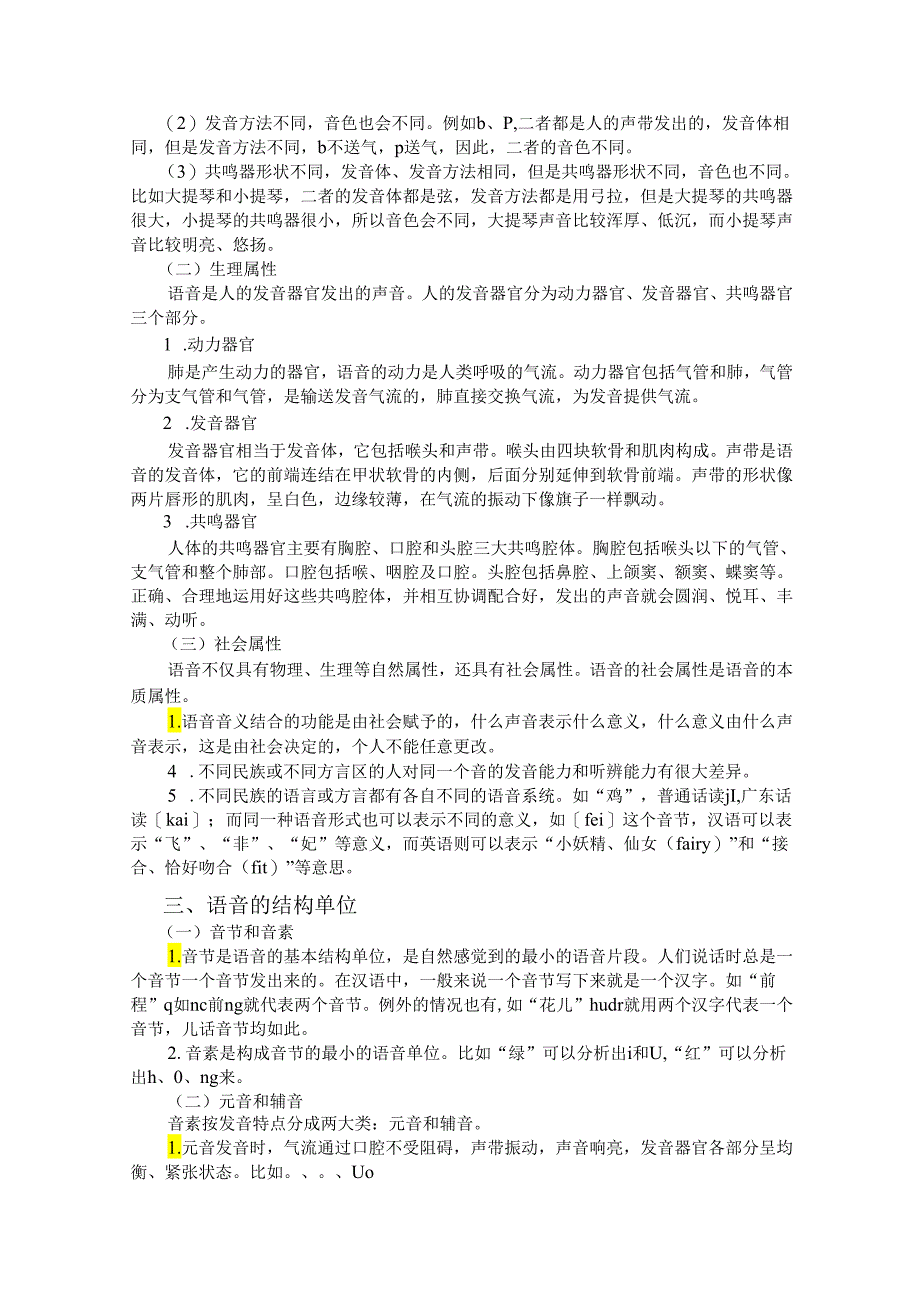 （2）发音方法不同，音色也会不同。例如b、P,二者都是人的声带发出的，发音体相同，但是发音方法不同，b不送气，p送气，因此，二者的音色不同。

（3）共鸣器形状不同，发音体、发音方法相同，但是共鸣器形状不同，音色也不同。比如大提琴和小提琴，二者的发音体都是弦，发音方法都是用弓拉，但是大提琴的共鸣器很大，小提琴的共鸣器很小，所以音色会不同，大提琴声音比较浑厚、低沉，而小提琴声音比较明亮、悠扬。

（二）生理属性

语音是人的发音器官发出的声音。人的发音器官分为动力器官、发音器官、共鸣器官三个部分。

1 .动力器官

肺是产生动力的器官，语音的动力是人类呼吸的气流。动力器官包括气管和肺，气管分为支气管和气管，是输送发音气流的，肺直接交换气流，为发音提供气流。

2 .发音器官

发音器官相当于发音体，它包括喉头和声带。喉头由四块软骨和肌肉构成。声带是语音的发音体，它的前端连结在甲状软骨的内侧，后面分别延伸到软骨前端。声带的形状像两片唇形的肌肉，呈白色，边缘较薄，在气流的振动下像旗子一样飘动。

3 .共鸣器官

人体的共鸣器官主要有胸腔、口腔和头腔三大共鸣腔体。胸腔包括喉头以下的气管、支气管和整个肺部。口腔包括喉、咽腔及口腔。头腔包括鼻腔、上颌窦、额窦、蝶窦等。正确、合理地运用好这些共鸣腔体，并相互协调配合好，发出的声音就会圆润、悦耳、丰满、动听。

（三）社会属性

语音不仅具有物理、生理等自然属性，还具有社会属性。语音的社会属性是语音的本质属性。

1.语音音义结合的功能是由社会赋予的，什么声音表示什么意义，什么意义由什么声音表示，这是由社会决定的，个人不能任意更改。

4 .不同民族或不同方言区的人对同一个音的发音能力和听辨能力有很大差异。

5 .不同民族的语言或方言都有各自不同的语音系统。如“鸡”，普通话读jI,广东话读〔kai〕；而同一种语音形式也可以表示不同的意义，如〔fei〕这个音节，汉语可以表示“飞”、“非”、“妃”等意义，而英语则可以表示“小妖精、仙女（fairy）”和“接合、恰好吻合（fit）”等意思。

三、语音的结构单位

（一）音节和音素

1.音节是语音的基本结构单位，是自然感觉到的最小的语音片段。人们说话时总是一个音节一个音节发出来的。在汉语中，一般来说一个音节写下来就是一个汉字。如“前程”q如nc前ng就代表两个音节。例外的情况也有,如“花儿”hudr就用两个汉字代表一个音节，儿话音节均如此。

2. 音素是构成音节的最小的语音单位。比如“绿”可以分析出i和U,“红”可以分析出h、0、ng来。

（二）元音和辅音

音素按发音特点分成两大类：元音和辅音。

1.元音发音时，气流通过口腔不受阻碍，声带振动，声音响亮，发音器官各部分呈均衡、紧张状态。比如。、。、Uo